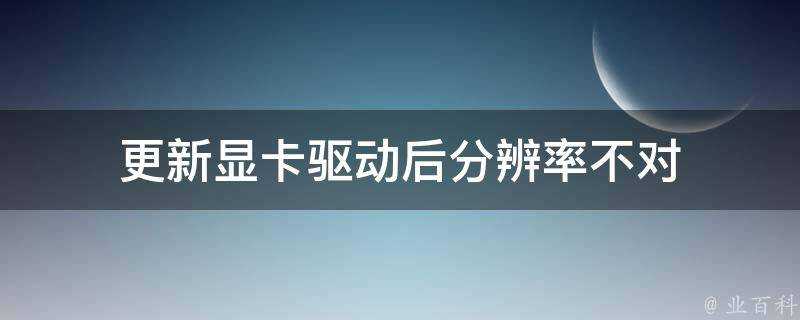 更新显卡驱动后分辨率不对

@ 业百科